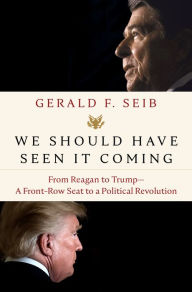 GERALD F. SEIB

WE SHOULD HAVE SEEN IT COMING

From Reagan to Trump—
A Front-Row Seat to a Political Revolution